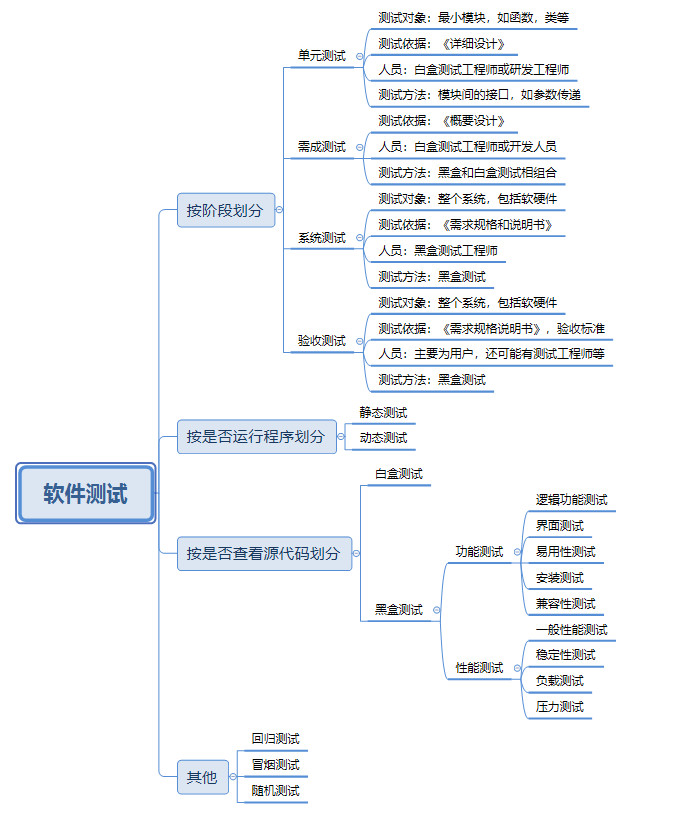 软件测试

按阶段划分

单元测试
测试对象：最小模块，如函数，类等
测试依据：《详细设计》
人员：白盒测试工程师或研发工程师
测试方法：模块间的接口，如参数传递

需成测试
测试依据：《概要设计》
人员：白盒测试工程师或开发人员
测试方法：黑盒和白盒测试相组合

系统测试
测试对象：整个系统，包括软硬件
测试依据：《需求规格和说明书》
人员：黑盒测试工程师
测试方法：黑盒测试

验收测试
测试对象：整个系统，包括软硬件
测试依据：《需求规格说明书》，验收标准
人员：主要为用户，还可能有测试工程师等
测试方法：黑盒测试

按是否运行程序划分
静态测试
动态测试

按是否查看源代码划分
白盒测试
黑盒测试
功能测试
逻辑功能测试
界面测试
易用性测试
安装测试
兼容性测试
性能测试
一般性能测试
稳定性测试
负载测试
压力测试

其他
回归测试
冒烟测试
随机测试